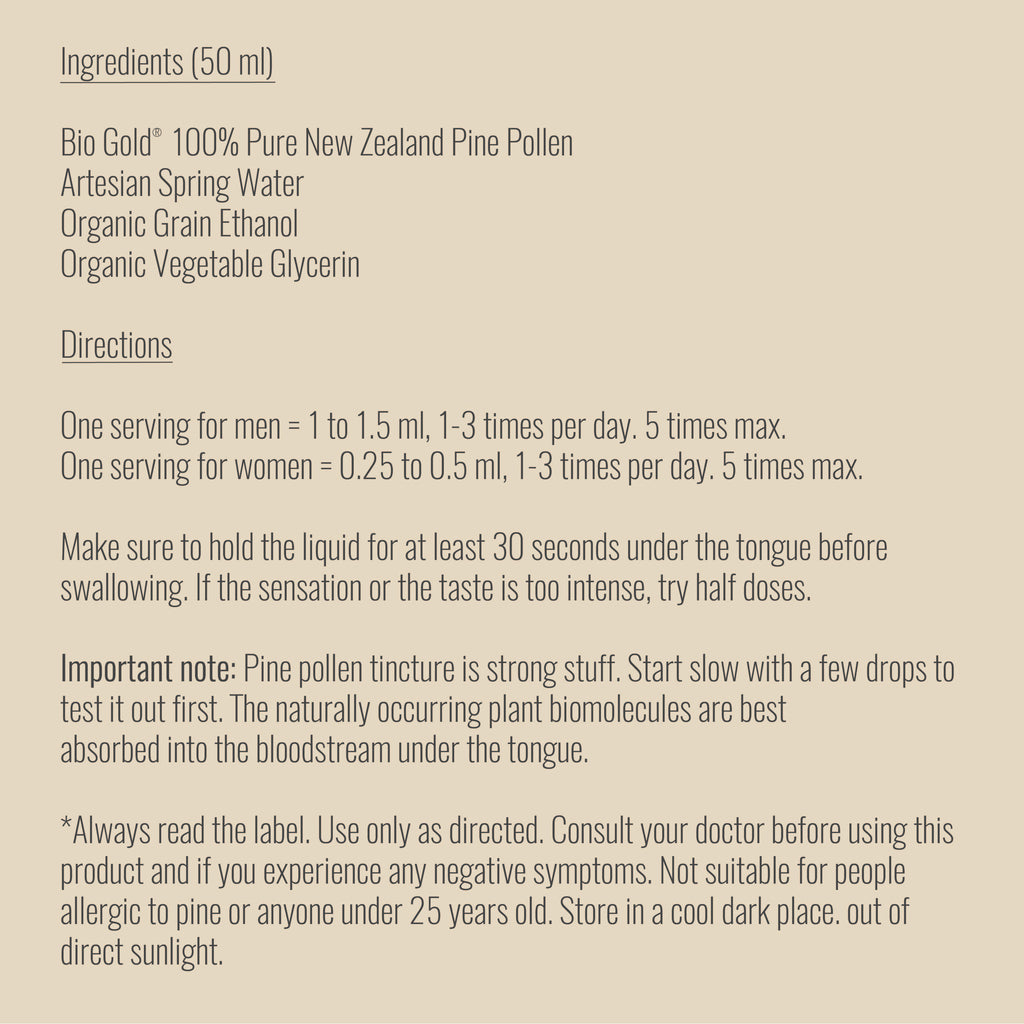 Ingredients (50 ml)

Bio Gold® 100% Pure New Zealand Pine Pollen
Artesian Spring Water
Organic Grain Ethanol
Organic Vegetable Glycerin

Directions

One serving for men = 1 to 1.5 ml, 1-3 times per day. 5 times max.
One serving for women = 0.25 to 0.5 ml, 1-3 times per day. 5 times max.

Make sure to hold the liquid for at least 30 seconds under the tongue before swallowing. If the sensation or the taste is too intense, try half doses.

Important note: Pine pollen tincture is strong stuff. Start slow with a few drops to test it out first. The naturally occurring plant biomolecules are best absorbed into the bloodstream under the tongue.

*Always read the label. Use only as directed. Consult your doctor before using this product and if you experience any negative symptoms. Not suitable for people allergic to pine or anyone under 25 years old. Store in a cool dark place. out of direct sunlight.